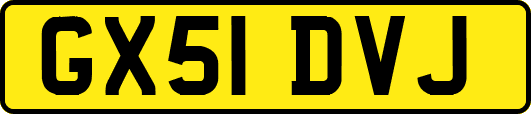 GX51 DVJ